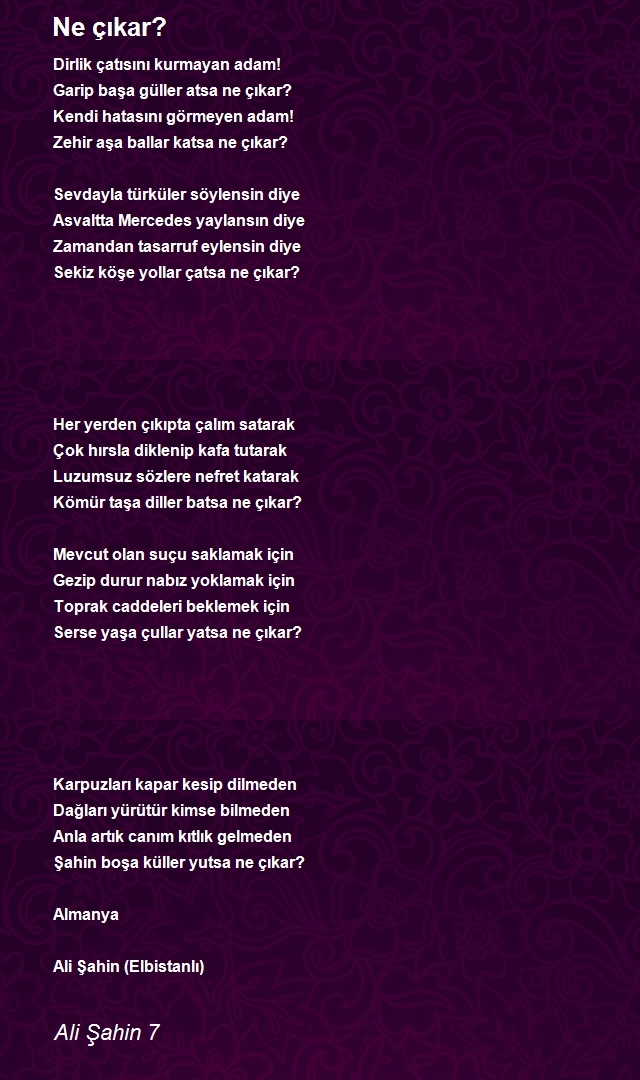 Ne çıkar?

Dirlik çatısını kurmayan adam!
Garip başa güller atsa ne çıkar?
Kendi hatasını görmeyen adam!
Zehir aşa ballar katsa ne çıkar?

Sevdayla türküler söylensin diye
Asvaltta Mercedes yaylansın diye
Zamandan tasarruf eylensin diye
Sekiz köşe yollar çatsa ne çıkar?

Her yerden çıkıpta çalım satarak
Çok hırsla diklenip kafa tutarak
Luzumsuz sözlere nefret katarak
Kömür taşa diller batsa ne çıkar?

Mevcut olan suçu saklamak için
Gezip durur nabız yoklamak için
Toprak caddeleri beklemek için
Serse yaşa çullar yatsa ne çıkar?

Karpuzları kapar kesip dilmeden
Dağları yürütür kimse bilmeden
Anla artık canım kıtlık gelmeden
Şahin boşa küller yutsa ne çıkar?

Almanya

Ali Şahin (Elbistanlı)

Ali Şahin 7